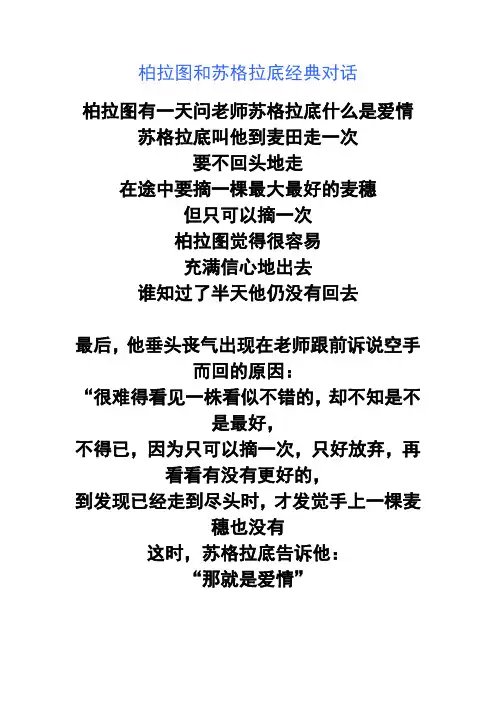 柏拉图和苏格拉底经典对话

柏拉图有一天问老师苏格拉底什么是爱情
苏格拉底叫他到麦田走一次
要不回头地走
在途中要摘一棵最大最好的麦穗
但只可以摘一次
柏拉图觉得很容易
充满信心地出去
谁知过了半天他仍没有回去

最后，他垂头丧气出现在老师跟前诉说空手而回的原因：
“很难得看见一株看似不错的，却不知是不是最好，
不得已，因为只可以摘一次，只好放弃，再看看有没有更好的，
到发现已经走到尽头时，才发觉手上一棵麦穗也没有
这时，苏格拉底告诉他：
“那就是爱情”